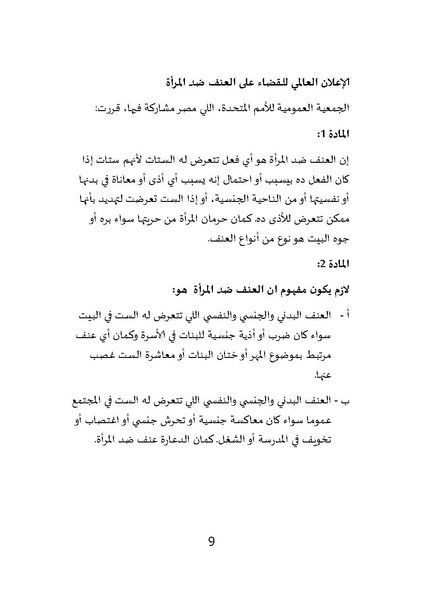 الإعلان العالمي للقضاء على العنف ضد المرأة

الجمعية العمومية للأمم المتحدة، اللي مصر مشاركة فيها، قررت:

المادة 1:

إن العنف ضد المرأة هو أي فعل تتعرض له الستات لأنهم ستات إذا كان الفعل ده بيسبب أو احتمال إنه يسبب أي أذى أو معاناة في بدنها أو نفسيتها أو من الناحية الجنسية، أو إذا الست تعرضت لتهديد بأنها ممكن تتعرض للأذى ده. كمان حرمان المرأة من حريتها سواء بره أو جوه البيت هو نوع من أنواع العنف.

المادة 2:

لازم يكون مفهوم ان العنف ضد المرأة هو:

أ - العنف البدني والجنسي والنفسي اللي تتعرض له الست في البيت سواء كان ضرب أو أذية جنسية للبنات في الأسرة وكمان أي عنف مرتبط بموضوع المهر أو ختان البنات أو معاشرة الست غصب عنها.

ب - العنف البدني والجنسي والنفسي اللي تتعرض له الست في المجتمع عموما سواء كان معاكسة جنسية أو تحرش جنسي أو اغتصاب أو تخويف في المدرسة أو الشغل. كمان الدعارة عنف ضد المرأة.

9